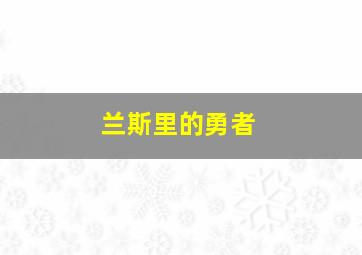 兰斯里的勇者